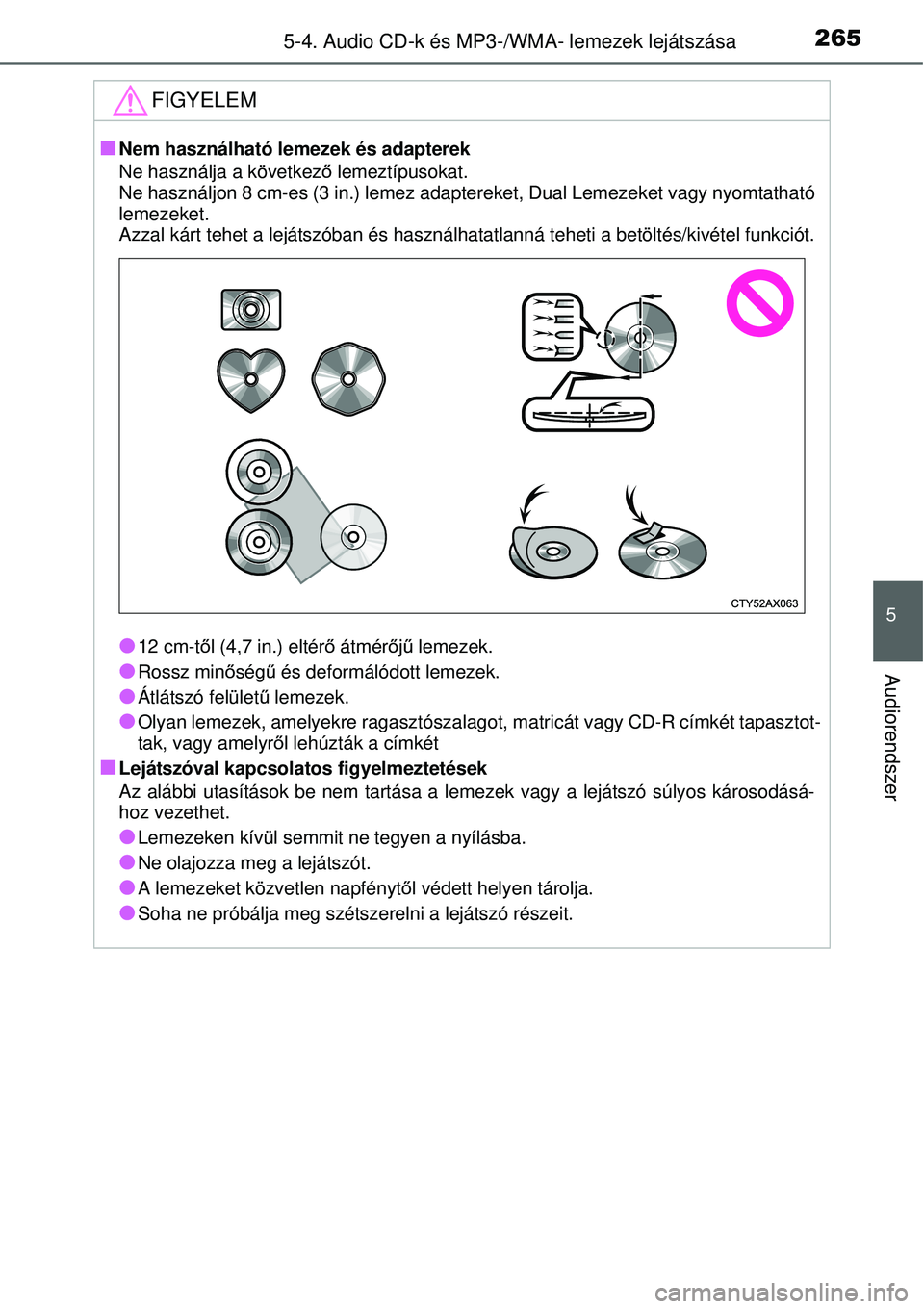 5-4. Audio CD-k és MP3-/WMA- lemezek lejátszása

265

FIGYELEM

■ Nem használható lemezek és adapterek
Ne használja a következő lemeztípusokat.
Ne használjon 8 cm-es (3 in.) lemez adaptereket, Dual Lemezeket vagy nyomtatható lemezeket.
Azzal kárt tehet a lejátszóban és használhatatlanná teheti a betöltés/kivétel funkciót.

CTY52AX063

● 12 cm-től (4,7 in.) eltérő átmérőjű lemezek.
● Rossz minőségű és deformálódott lemezek.
● Átlátszó felületű lemezek.
● Olyan lemezek, amelyekre ragasztószalagot, matricát vagy CD-R címkét tapasztottak, vagy amelyről lehúzták a címkét

■ Lejátszóval kapcsolatos figyelmeztetések
Az alábbi utasítások be nem tartása a lemezek vagy a lejátszó súlyos károsodásához vezethet.
● Lemezeken kívül semmit ne tegyen a nyílásba.
● Ne olajozza meg a lejátszót.
● A lemezeket közvetlen napfénytől védett helyen tárolja.
● Soha ne próbálja meg szétszerelni a lejátszó részeit.

5

Audiorendszer

carmanualsonline.info